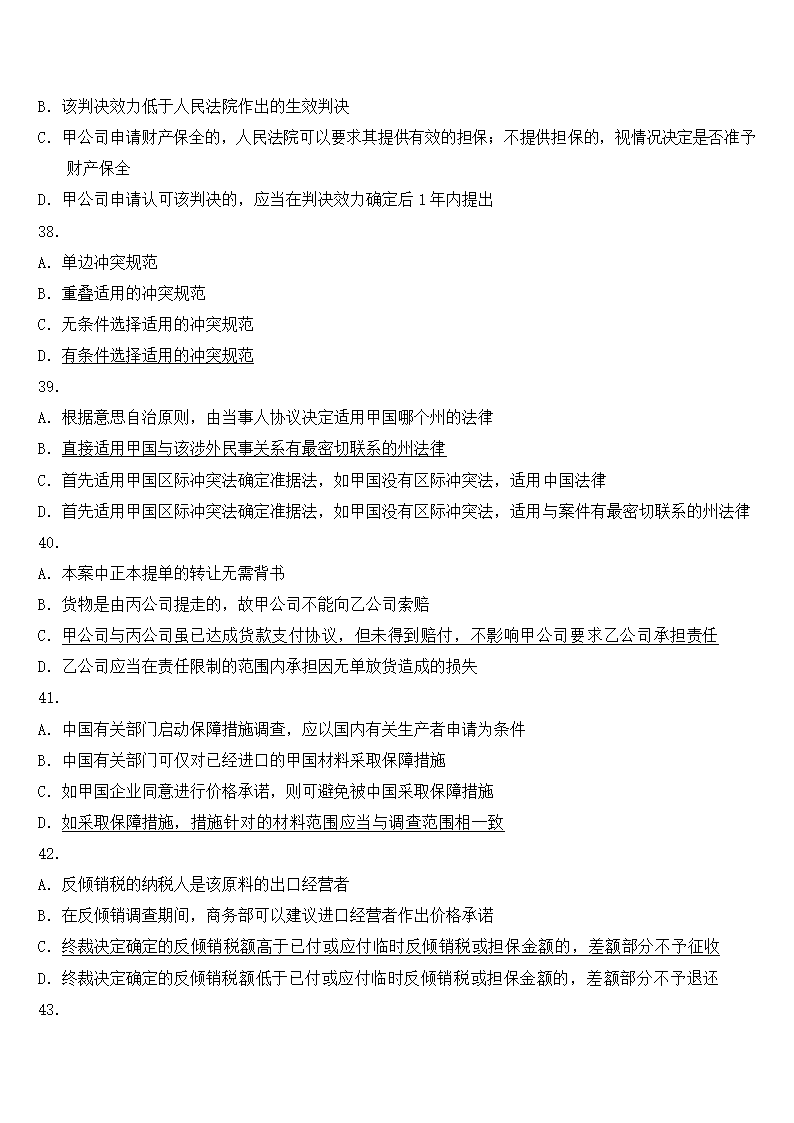 B. 该判决效力低于人民法院作出的生效判决
C. 甲公司申请财产保全的，人民法院可以要求其提供有效的担保；不提供担保的，视情况决定是否准予财产保全
D. 甲公司申请认可该判决的，应当在判决效力确定后 1 年内提出
38.
A. 单边冲突规范
B. 重叠适用的冲突规范
C. 无条件选择适用的冲突规范
D. 有条件选择适用的冲突规范
39.
A. 根据意思自治原则，由当事人协议决定适用甲国哪个州的法律
B. 直接适用甲国与该涉外民事关系有最密切联系的州法律
C. 首先适用甲国区际冲突法确定准据法，如甲国没有区际冲突法，适用中国法律
D. 首先适用甲国区际冲突法确定准据法，如甲国没有区际冲突法，适用与案件有最密切联系的州法律
40.
A. 本案中正本提单的转让无需背书
B. 货物是由丙公司提走的，故甲公司不能向乙公司索赔
C. 甲公司与丙公司虽已达成货款支付协议，但未得到赔付，不影响甲公司要求乙公司承担责任
D. 乙公司应当在责任限制的范围内承担因无单放货造成的损失
41.
A. 中国有关部门启动保障措施调查，应以国内有关生产者申请为条件
B. 中国有关部门可仅对已经进口的甲国材料采取保障措施
C. 如甲国企业同意进行价格承诺，则可避免被中国采取保障措施
D. 如采取保障措施，措施针对的材料范围应当与调查范围相一致
42.
A. 反倾销税的纳税人是该原料的出口经营者
B. 在反倾销调查期间，商务部可以建议进口经营者作出价格承诺
C. 终裁决定确定的反倾销税额高于已付或应付临时反倾销税或担保金额的，差额部分不予征收
D. 终裁决定确定的反倾销税额低于已付或应付临时反倾销税或担保金额的，差额部分不予退还
43.